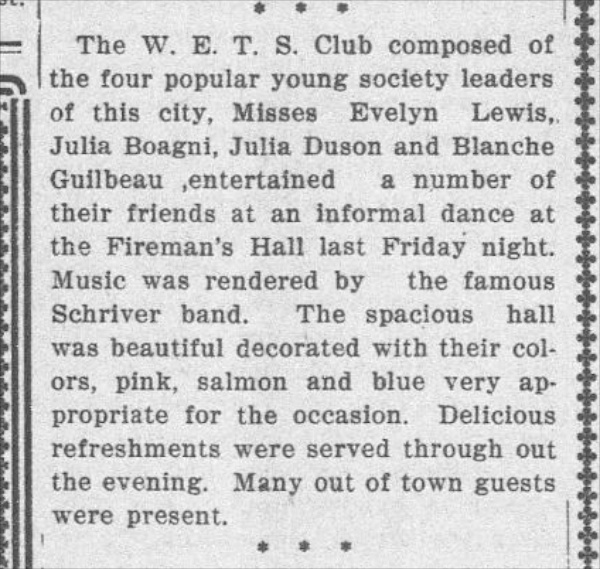 * * *

The W. E. T. S. Club composed of the four popular young society leaders of this city, Misses Evelyn Lewis, Julia Boagni, Julia Duson and Blanche Guilbeau ,entertained a number of their friends at an informal dance at the Fireman's Hall last Friday night. Music was rendered by the famous Schriver band. The spacious hall was beautiful decorated with their colors, pink, salmon and blue very appropriate for the occasion. Delicious refreshments were served through out the evening. Many out of town guests were present.

* * *